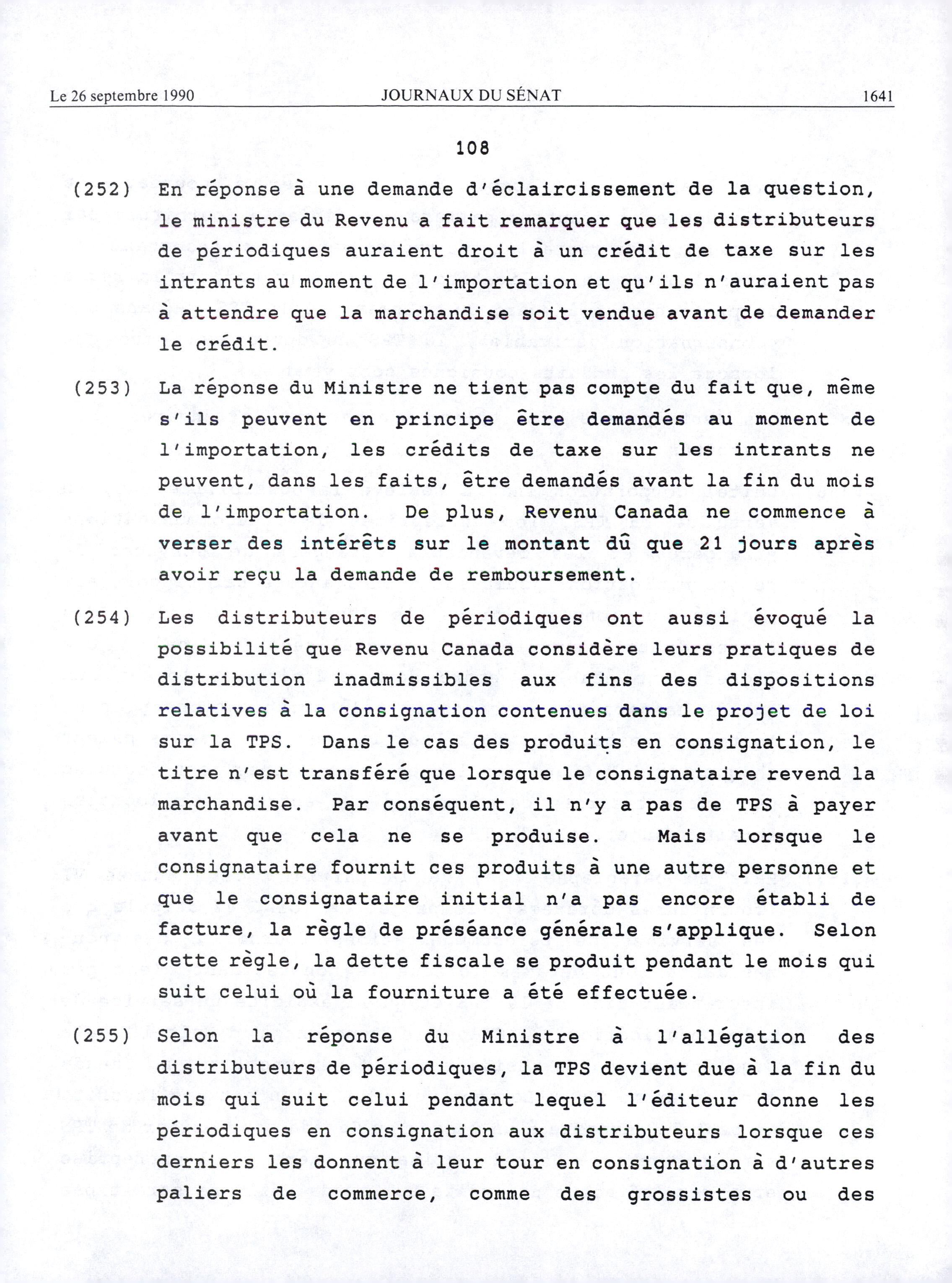 Le 26 septembre 1990 JOURNAUX DU SÉNAT 1641

108

(252) En réponse à une demande d'éclaircissement de la question, le ministre du Revenu a fait remarquer que les distributeurs de périodiques auraient droit à un crédit de taxe sur les intrants au moment de l'importation et qu'ils n'auraient pas à attendre que la marchandise soit vendue avant de demander le crédit.

(253) La réponse du Ministre ne tient pas compte du fait que, même s'ils peuvent en principe être demandés au moment de l'importation, les crédits de taxe sur les intrants ne peuvent, dans les faits, être demandés avant la fin du mois de l'importation. De plus, Revenu Canada ne commence à verser des intérêts sur le montant dû que 21 jours après avoir reçu la demande de remboursement.

(254) Les distributeurs de périodiques ont aussi évoqué la possibilité que Revenu Canada considère leurs pratiques de distribution inadmissibles aux fins des dispositions relatives à la consignation contenues dans le projet de loi sur la TPS. Dans le cas des produits en consignation, le titre n'est transféré que lorsque le consignataire revend la marchandise. Par conséquent, il n'y a pas de TPS à payer avant que cela ne se produise. Mais lorsque le consignataire fournit ces produits à une autre personne et que le consignataire initial n'a pas encore établi de facture, la règle de préséance générale s'applique. Selon cette règle, la dette fiscale se produit pendant le mois qui suit celui où la fourniture a été effectuée.

(255) Selon la réponse du Ministre à l'allégation des distributeurs de périodiques, la TPS devient due à la fin du mois qui suit celui pendant lequel l'éditeur donne les périodiques en consignation aux distributeurs lorsque ces derniers les donnent à leur tour en consignation à d'autres paliers de commerce, comme des grossistes ou des